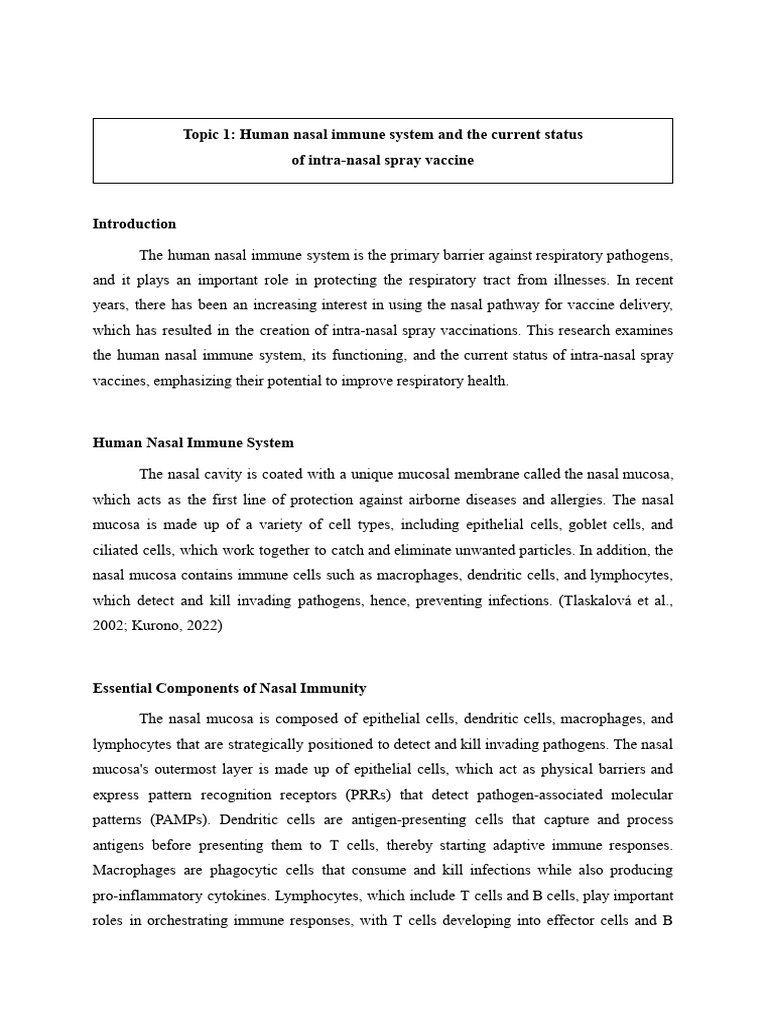 Topic 1: Human nasal immune system and the current status of intra-nasal spray vaccine

Introduction

The human nasal immune system is the primary barrier against respiratory pathogens, and it plays an important role in protecting the respiratory tract from illnesses. In recent years, there has been an increasing interest in using the nasal pathway for vaccine delivery, which has resulted in the creation of intra-nasal spray vaccinations. This research examines the human nasal immune system, its functioning, and the current status of intra-nasal spray vaccines, emphasizing their potential to improve respiratory health.

Human Nasal Immune System

The nasal cavity is coated with a unique mucosal membrane called the nasal mucosa, which acts as the first line of protection against airborne diseases and allergies. The nasal mucosa is made up of a variety of cell types, including epithelial cells, goblet cells, and ciliated cells, which work together to catch and eliminate unwanted particles. In addition, the nasal mucosa contains immune cells such as macrophages, dendritic cells, and lymphocytes, which detect and kill invading pathogens, hence, preventing infections. (Tlaskalová et al., 2002; Kurono, 2022)

Essential Components of Nasal Immunity

The nasal mucosa is composed of epithelial cells, dendritic cells, macrophages, and lymphocytes that are strategically positioned to detect and kill invading pathogens. The nasal mucosa's outermost layer is made up of epithelial cells, which act as physical barriers and express pattern recognition receptors (PRRs) that detect pathogen-associated molecular patterns (PAMPs). Dendritic cells are antigen-presenting cells that capture and process antigens before presenting them to T cells, thereby starting adaptive immune responses. Macrophages are phagocytic cells that consume and kill infections while also producing pro-inflammatory cytokines. Lymphocytes, which include T cells and B cells, play important roles in orchestrating immune responses, with T cells developing into effector cells and B